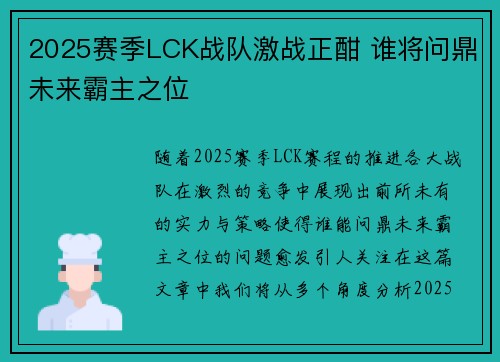 2025赛季LCK战队激战正酣 谁将问鼎未来霸主之位

随着2025赛季LCK赛程的推进各大战队在激烈的竞争中展现出前所未有的实力与策略使得谁能问鼎未来霸主之位的问题愈发引人关注在这篇文章中我们将从多个角度分析2025